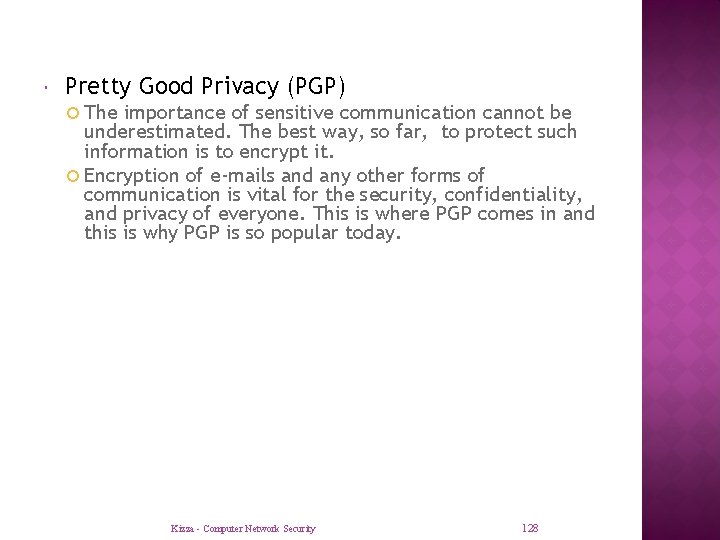 Pretty Good Privacy (PGP)

The importance of sensitive communication cannot be underestimated. The best way, so far, to protect such information is to encrypt it.

Encryption of e-mails and any other forms of communication is vital for the security, confidentiality, and privacy of everyone. This is where PGP comes in and this is why PGP is so popular today.

Kizza - Computer Network Security

128